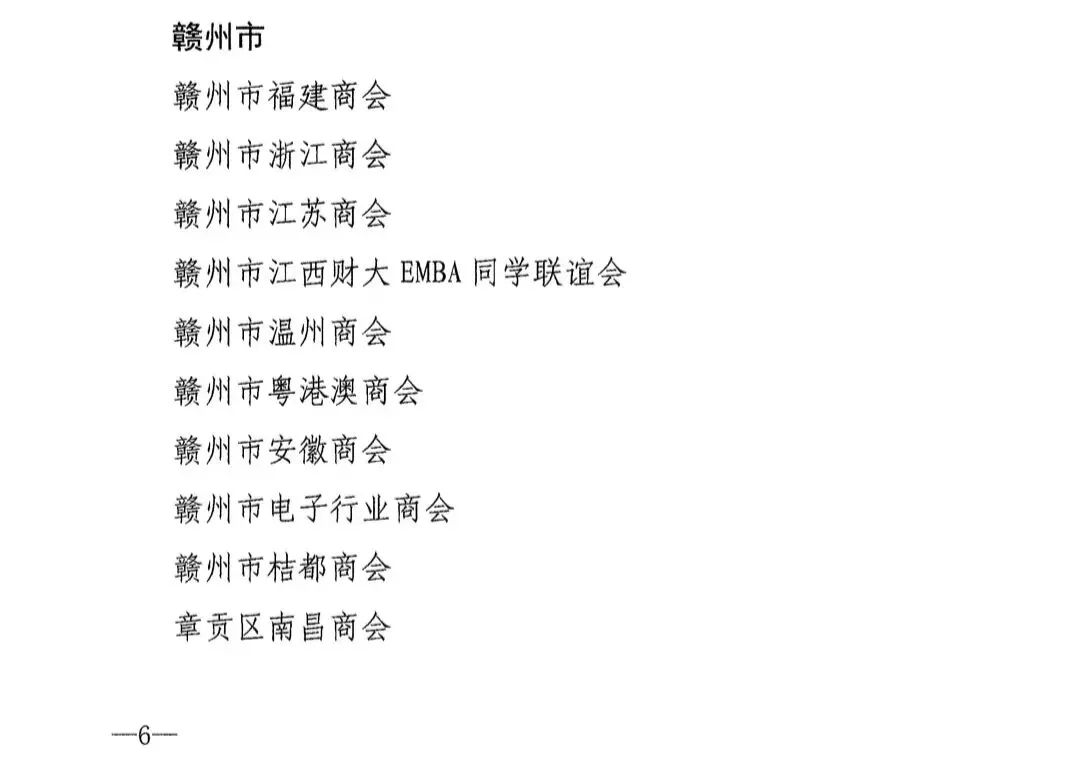 赣州市

赣州市福建商会

赣州市浙江商会

赣州市江苏商会

赣州市江西财大 EMBA 同学联谊会

赣州市温州商会

赣州市粤港澳商会

赣州市安徽商会

赣州市电子行业商会

赣州市桔都商会

章贡区南昌商会

—6—